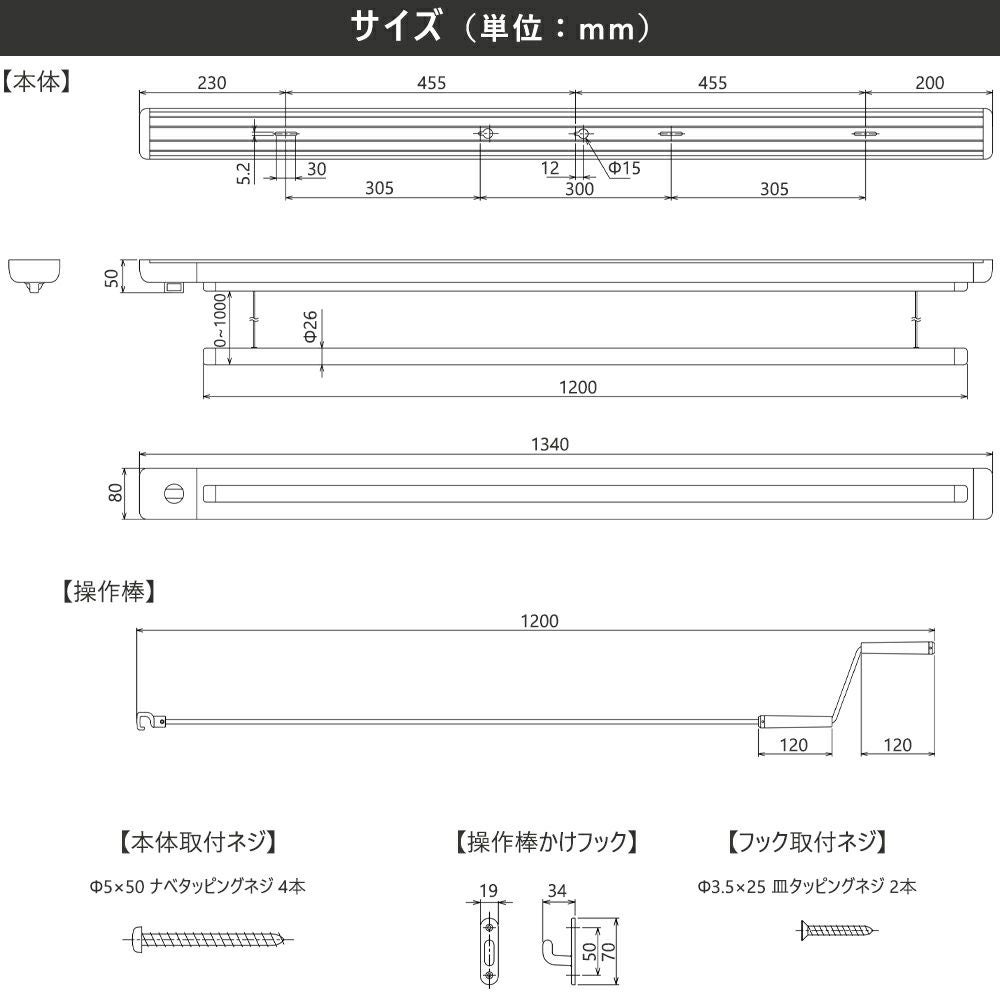 サイズ（単位：mm）

【本体】

230
455
455
200
5.2
30
12
Φ15
305
300
305

50
0~1000
Φ26
1200

1340
80

【操作棒】

1200
120
120

【本体取付ネジ】

Φ5×50 ナベタッピングネジ 4本

【操作棒かけフック】

19
34
50
70

【フック取付ネジ】

Φ3.5×25 皿タッピングネジ 2本